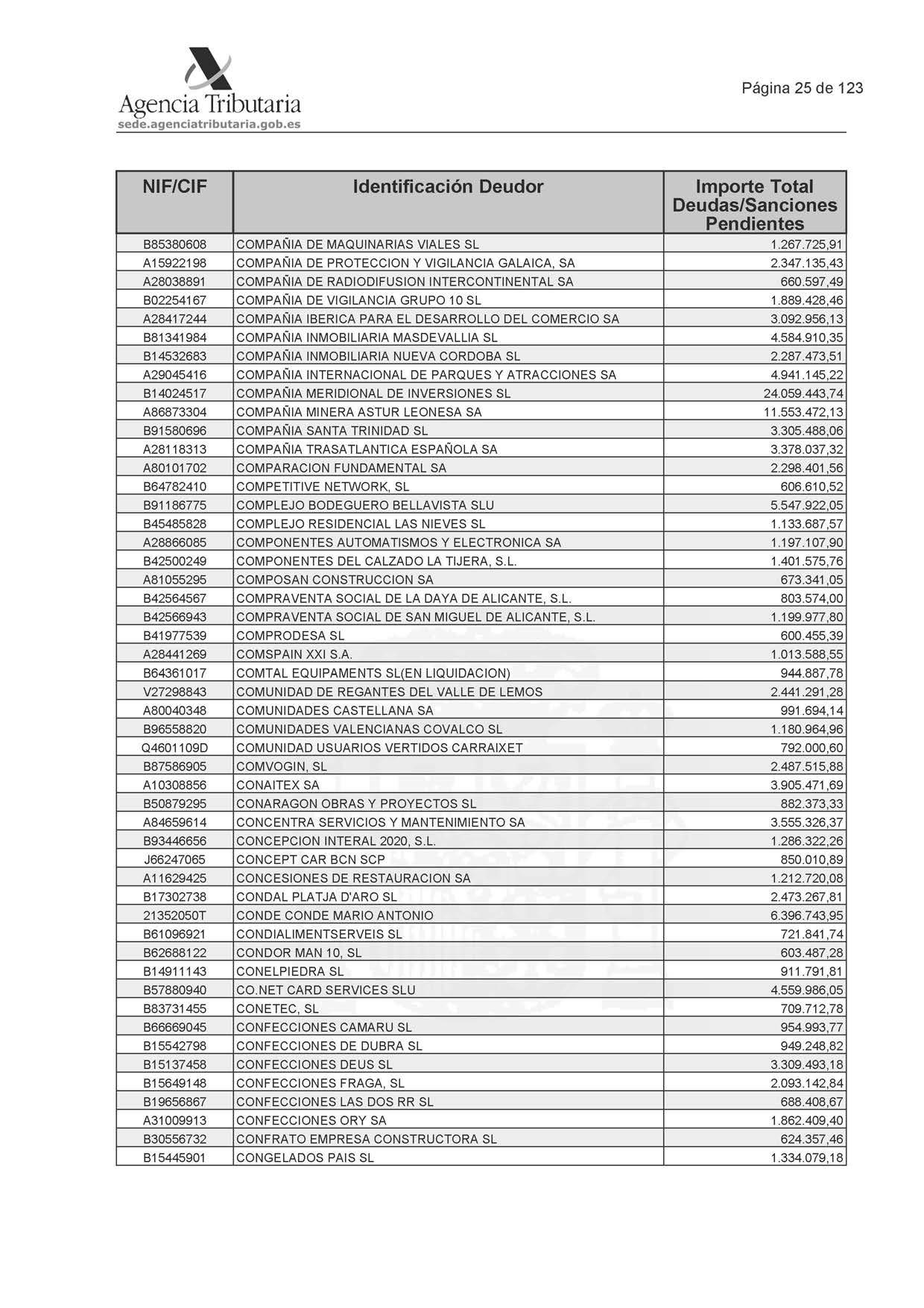 Agencia Tributaria
sede.agenciatributaria.gob.es

Página 25 de 123

| NIF/CIF | Identificación Deudor | Importe Total Deudas/Sanciones Pendientes |
|---|---|---|
| B85380608 | COMPAÑIA DE MAQUINARIAS VIALES SL | 1.267.725,91 |
| A15922198 | COMPAÑIA DE PROTECCION Y VIGILANCIA GALAICA, SA | 2.347.135,43 |
| A28038891 | COMPAÑIA DE RADIODIFUSION INTERCONTINENTAL SA | 660.597,49 |
| B02254167 | COMPAÑIA DE VIGILANCIA GRUPO 10 SL | 1.889.428,46 |
| A28417244 | COMPAÑIA IBERICA PARA EL DESARROLLO DEL COMERCIO SA | 3.092.956,13 |
| B81341984 | COMPAÑIA INMOBILIARIA MASDEVALLIA SL | 4.584.910,35 |
| B14532683 | COMPAÑIA INMOBILIARIA NUEVA CORDOBA SL | 2.287.473,51 |
| A29045416 | COMPAÑIA INTERNACIONAL DE PARQUES Y ATRACCIONES SA | 4.941.145,22 |
| B14024517 | COMPAÑIA MERIDIONAL DE INVERSIONES SL | 24.059.443,74 |
| A86873304 | COMPAÑIA MINERA ASTUR LEONESA SA | 11.553.472,13 |
| B91580696 | COMPAÑIA SANTA TRINIDAD SL | 3.305.488,06 |
| A28118313 | COMPAÑIA TRASATLANTICA ESPAÑOLA SA | 3.378.037,32 |
| A80101702 | COMPARACION FUNDAMENTAL SA | 2.298.401,56 |
| B64782410 | COMPETITIVE NETWORK, SL | 606.610,52 |
| B91186775 | COMPLEJO BODEGUERO BELLAVISTA SLU | 5.547.922,05 |
| B45485828 | COMPLEJO RESIDENCIAL LAS NIEVES SL | 1.133.687,57 |
| A28866085 | COMPONENTES AUTOMATISMOS Y ELECTRONICA SA | 1.197.107,90 |
| B42500249 | COMPONENTES DEL CALZADO LA TIJERA, S.L. | 1.401.575,76 |
| A81055295 | COMPOSAN CONSTRUCCION SA | 673.341,05 |
| B42564567 | COMPRAVENTA SOCIAL DE LA DAYA DE ALICANTE, S.L. | 803.574,00 |
| B42566943 | COMPRAVENTA SOCIAL DE SAN MIGUEL DE ALICANTE, S.L. | 1.199.977,80 |
| B41977539 | COMPRODESA SL | 600.455,39 |
| A28441269 | COMSPAIN XXI S.A. | 1.013.588,55 |
| B64361017 | COMTAL EQUIPAMENTS SL(EN LIQUIDACION) | 944.887,78 |
| V27298843 | COMUNIDAD DE REGANTES DEL VALLE DE LEMOS | 2.441.291,28 |
| A80040348 | COMUNIDADES CASTELLANA SA | 991.694,14 |
| B96558820 | COMUNIDADES VALENCIANAS COVALCO SL | 1.180.964,96 |
| Q4601109D | COMUNIDAD USUARIOS VERTIDOS CARRAIXET | 792.000,60 |
| B87586905 | COMVOGIN, SL | 2.487.515,88 |
| A10308856 | CONAITEX SA | 3.905.471,69 |
| B50879295 | CONARAGON OBRAS Y PROYECTOS SL | 882.373,33 |
| A84659614 | CONCENTRA SERVICIOS Y MANTENIMIENTO SA | 3.555.326,37 |
| B93446656 | CONCEPCION INTERAL 2020, S.L. | 1.286.322,26 |
| J66247065 | CONCEPT CAR BCN SCP | 850.010,89 |
| A11629425 | CONCESIONES DE RESTAURACION SA | 1.212.720,08 |
| B17302738 | CONDAL PLATJA D'ARO SL | 2.473.267,81 |
| 21352050T | CONDE CONDE MARIO ANTONIO | 6.396.743,95 |
| B61096921 | CONDIALIMENTSERVEIS SL | 721.841,74 |
| B62688122 | CONDOR MAN 10, SL | 603.487,28 |
| B14911143 | CONELPIEDRA SL | 911.791,81 |
| B57880940 | CO.NET CARD SERVICES SLU | 4.559.986,05 |
| B83731455 | CONETEC, SL | 709.712,78 |
| B66669045 | CONFECCIONES CAMARU SL | 954.993,77 |
| B15542798 | CONFECCIONES DE DUBRA SL | 949.248,82 |
| B15137458 | CONFECCIONES DEUS SL | 3.309.493,18 |
| B15649148 | CONFECCIONES FRAGA, SL | 2.093.142,84 |
| B19656867 | CONFECCIONES LAS DOS RR SL | 688.408,67 |
| A31009913 | CONFECCIONES ORY SA | 1.862.409,40 |
| B30556732 | CONFRATO EMPRESA CONSTRUCTORA SL | 624.357,46 |
| B15445901 | CONGELADOS PAIS SL | 1.334.079,18 |